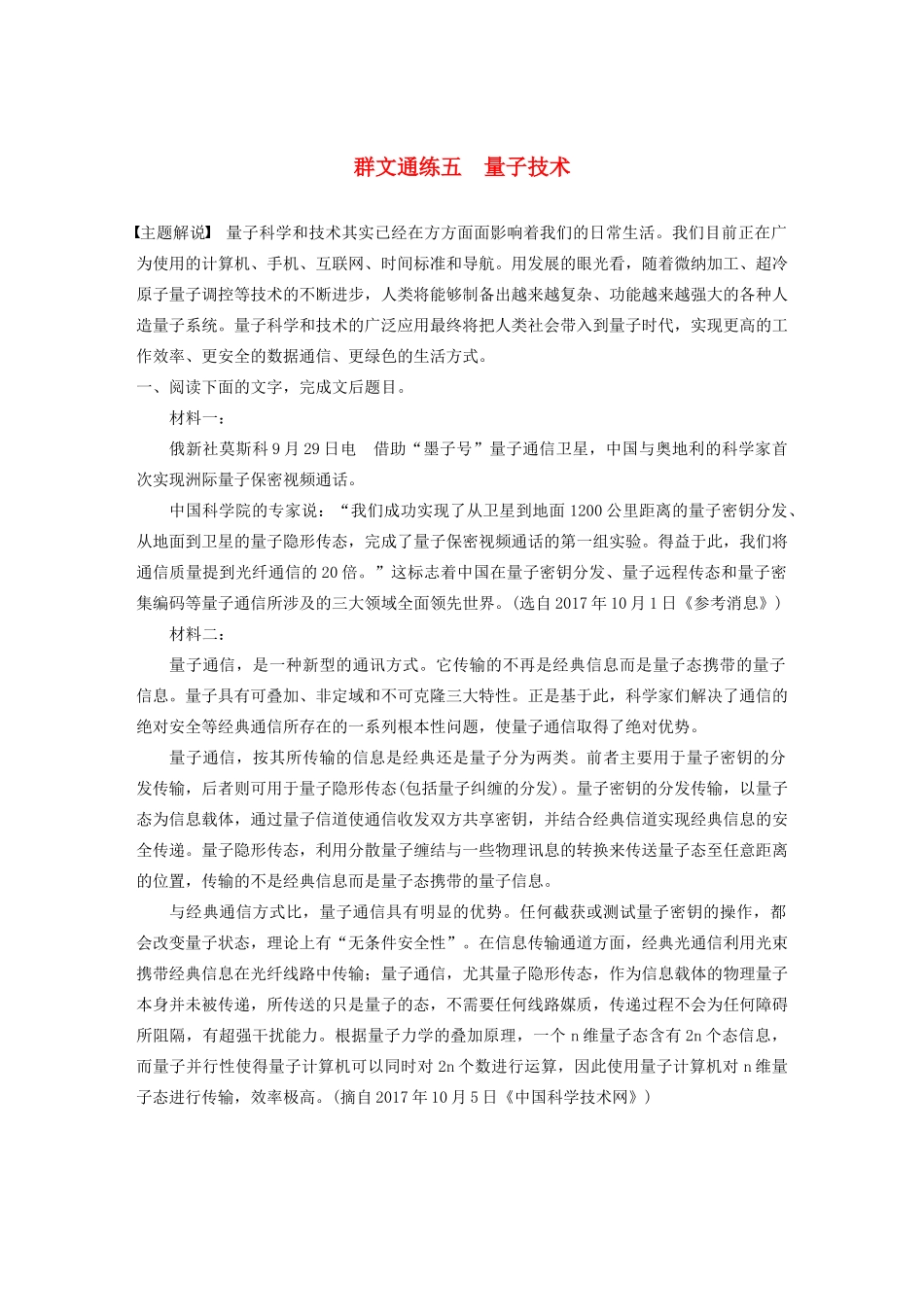 群文通练五　量子技术

【主题解说】 量子科学和技术其实已经在方方面面影响着我们的日常生活。我们目前正在广为使用的计算机、手机、互联网、时间标准和导航。用发展的眼光看，随着微纳加工、超冷原子量子调控等技术的不断进步，人类将能够制备出越来越复杂、功能越来越强大的各种人造量子系统。量子科学和技术的广泛应用最终将把人类社会带入到量子时代，实现更高的工作效率、更安全的数据通信、更绿色的生活方式。

一、阅读下面的文字，完成文后题目。

材料一：

俄新社莫斯科9月29日电　借助“墨子号”量子通信卫星，中国与奥地利的科学家首次实现洲际量子保密视频通话。

中国科学院的专家说：“我们成功实现了从卫星到地面1200公里距离的量子密钥分发、从地面到卫星的量子隐形传态，完成了量子保密视频通话的第一组实验。得益于此，我们将通信质量提到光纤通信的20倍。”这标志着中国在量子密钥分发、量子远程传态和量子密集编码等量子通信所涉及的三大领域全面领先世界。(选自2017年10月1日《参考消息》)

材料二：

量子通信，是一种新型的通讯方式。它传输的不再是经典信息而是量子态携带的量子信息。量子具有可叠加、非定域和不可克隆三大特性。正是基于此，科学家们解决了通信的绝对安全等经典通信所存在的一系列根本性问题，使量子通信取得了绝对优势。

量子通信，按其所传输的信息是经典还是量子分为两类。前者主要用于量子密钥的分发传输，后者则可用于量子隐形传态(包括量子纠缠的分发)。量子密钥的分发传输，以量子态为信息载体，通过量子信道使通信收发双方共享密钥，并结合经典信道实现经典信息的安全传递。量子隐形传态，利用分散量子缠结与一些物理讯息的转换来传送量子态至任意距离的位置，传输的不是经典信息而是量子态携带的量子信息。

与经典通信方式比，量子通信具有明显的优势。任何截获或测试量子密钥的操作，都会改变量子状态，理论上有“无条件安全性”。在信息传输通道方面，经典光通信利用光束携带经典信息在光纤线路中传输；量子通信，尤其量子隐形传态，作为信息载体的物理量子本身并未被传递，所传送的只是量子的态，不需要任何线路媒质，传递过程不会为任何障碍所阻隔，有超强干扰能力。根据量子力学的叠加原理，一个n维量子态含有2n个态信息，而量子并行性使得量子计算机可以同时对2n个数进行运算，因此使用量子计算机对n维量子态进行传输，效率极高。(摘自2017年10月5日《中国科学技术网》)